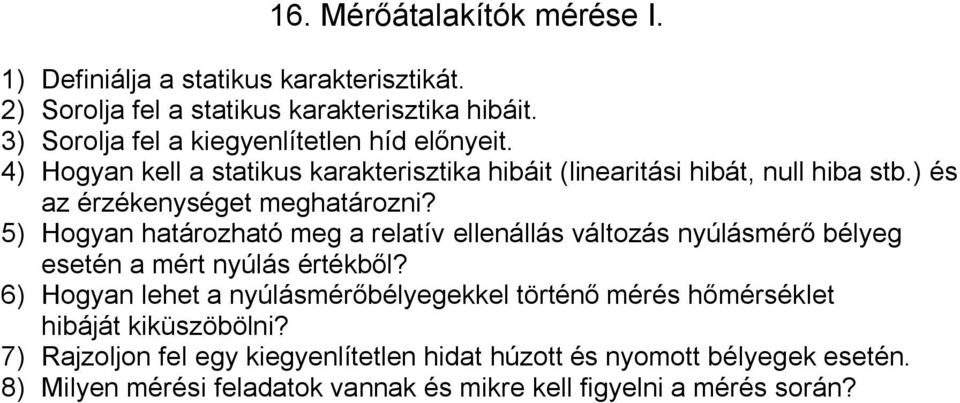 16. Mérőátalakítók mérése I.

1) Definiálja a statikus karakterisztikát.
2) Sorolja fel a statikus karakterisztika hibáit.
3) Sorolja fel a kiegyenlítetlen híd előnyeit.
4) Hogyan kell a statikus karakterisztika hibáit (linearitási hibát, null hiba stb.) és az érzékenységet meghatározni?
5) Hogyan határozható meg a relatív ellenállás változás nyúlásmérő bélyeg esetén a mért nyúlás értékből?
6) Hogyan lehet a nyúlásmérőbélyegekkel történő mérés hőmérséklet hibáját kiküszöbölni?
7) Rajzoljon fel egy kiegyenlítetlen hidat húzott és nyomott bélyegek esetén.
8) Milyen mérési feladatok vannak és mikre kell figyelni a mérés során?